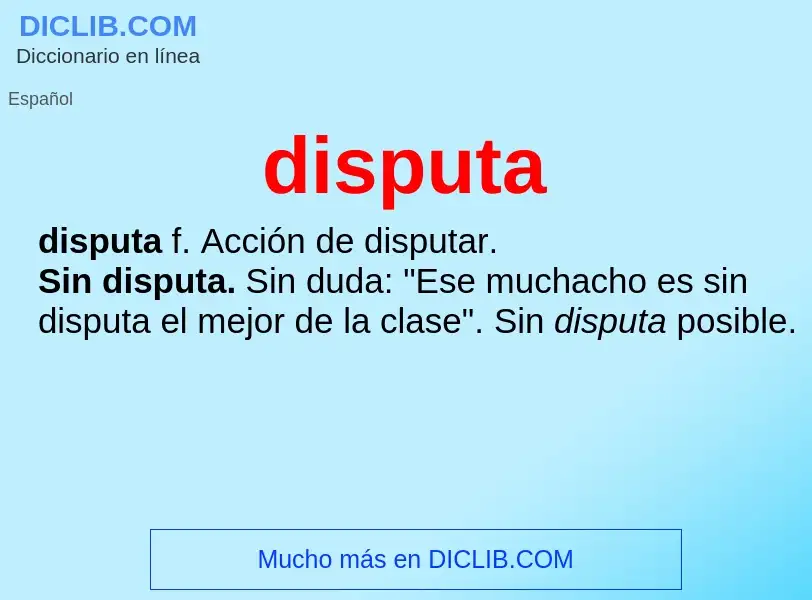 DICLIB.COM
Diccionario en línea

Español

disputa

disputa f. Acción de disputar.
Sin disputa. Sin duda: "Ese muchacho es sin disputa el mejor de la clase". Sin disputa posible.

Mucho más en DICLIB.COM